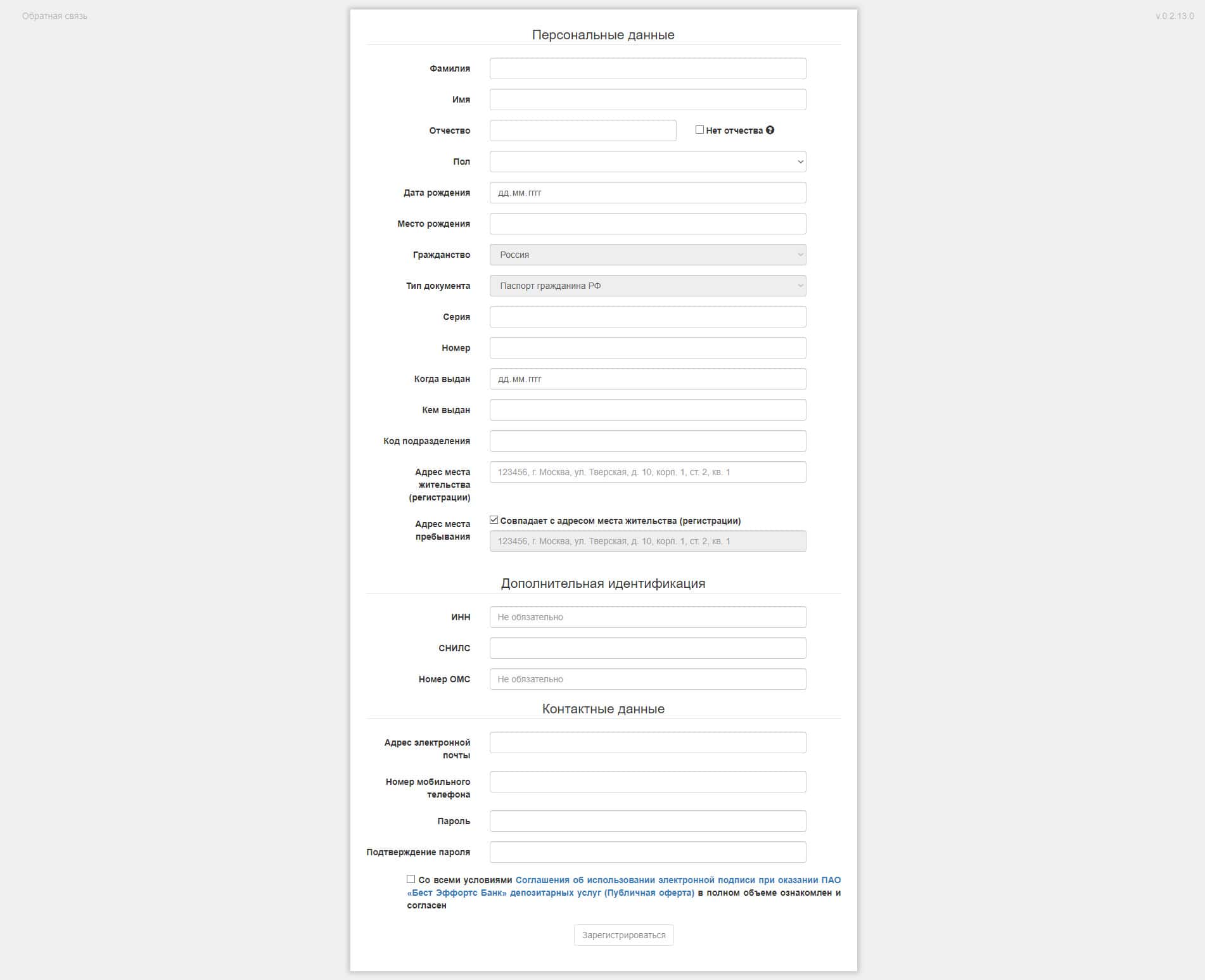 Обратная связь

v.0.2.13.0

Персональные данные

Фамилия

Имя

Отчество

Нет отчества

Пол

Дата рождения
дд.мм.гггг

Место рождения

Гражданство
Россия

Тип документа
Паспорт гражданина РФ

Серия

Номер

Когда выдан
дд.мм.гггг

Кем выдан

Код подразделения

Адрес места жительства (регистрации)
123456, г. Москва, ул. Тверская, д. 10, корп. 1, ст. 2, кв. 1

Адрес места пребывания
Совпадает с адресом места жительства (регистрации)
123456, г. Москва, ул. Тверская, д. 10, корп. 1, ст. 2, кв. 1

Дополнительная идентификация

ИНН
Не обязательно

СНИЛС

Номер ОМС
Не обязательно

Контактные данные

Адрес электронной почты

Номер мобильного телефона

Пароль

Подтверждение пароля

Со всеми условиями Соглашения об использовании электронной подписи при оказании ПАО «Бест Эффортс Банк» депозитарных услуг (Публичная оферта) в полном объеме ознакомлен и согласен

Зарегистрироваться